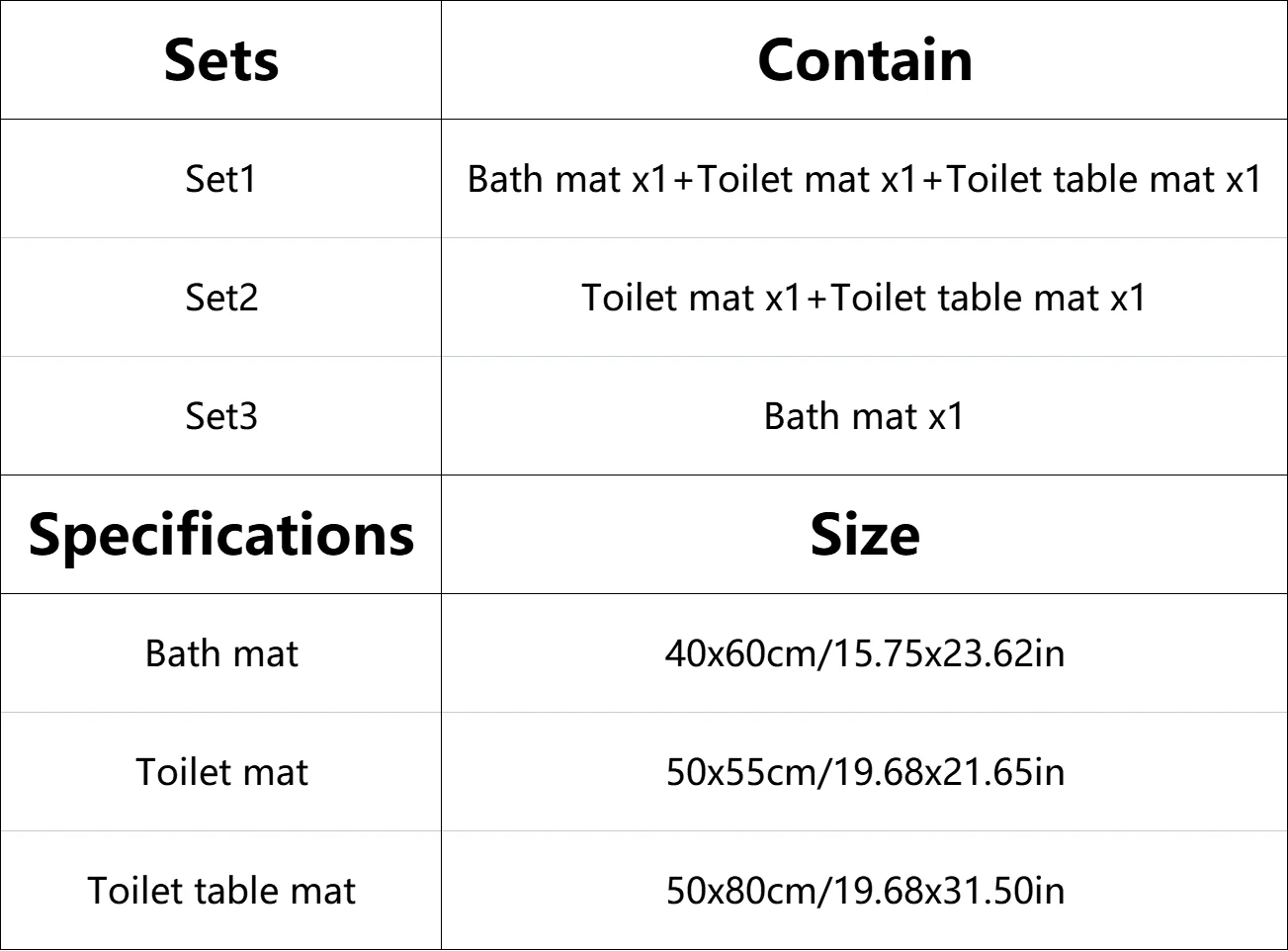 | Sets | Contain |
|---|---|
| Set1 | Bath mat x1+Toilet mat x1+Toilet table mat x1 |
| Set2 | Toilet mat x1+Toilet table mat x1 |
| Set3 | Bath mat x1 |
| Specifications | Size |
| Bath mat | 40x60cm/15.75x23.62in |
| Toilet mat | 50x55cm/19.68x21.65in |
| Toilet table mat | 50x80cm/19.68x31.50in |